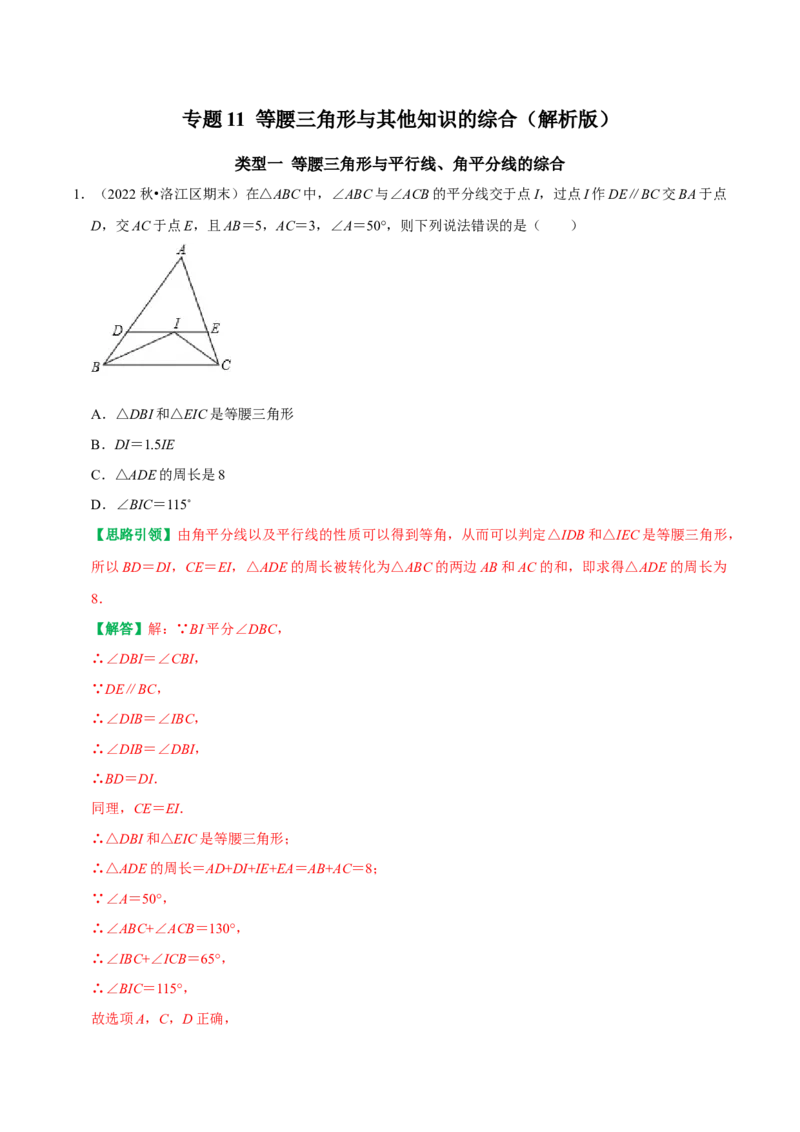 专题11 等腰三角形与其他知识的综合（解析版）

类型一 等腰三角形与平行线、角平分线的综合

1.（2022秋•洛江区期末）在△ABC中，∠ABC与∠ACB的平分线交于点I，过点I作DE∥BC交BA于点D，交AC于点E，且AB=5，AC=3，∠A=50°，则下列说法错误的是（　　）

A
D
I
E
B
C

A．△DBI和△EIC是等腰三角形

B．DI=1.5IE

C．△ADE的周长是8

D．∠BIC=115°

【思路引领】由角平分线以及平行线的性质可以得到等角，从而可以判定△IDB和△IEC是等腰三角形，所以BD=DI，CE=EI，△ADE的周长被转化为△ABC的两边AB和AC的和，即求得△ADE的周长为8．

【解答】解：∵BI平分∠DBC，

∴∠DBI=∠CBI，

∵DE∥BC，

∴∠DIB=∠IBC，

∴∠DIB=∠DBI，

∴BD=DI．

同理，CE=EI．

∴△DBI和△EIC是等腰三角形；

∴△ADE的周长=AD+DI+IE+EA=AB+AC=8；

∵∠A=50°，

∴∠ABC+∠ACB=130°，

∴∠IBC+∠ICB=65°，

∴∠BIC=115°，

故选项A，C，D正确，